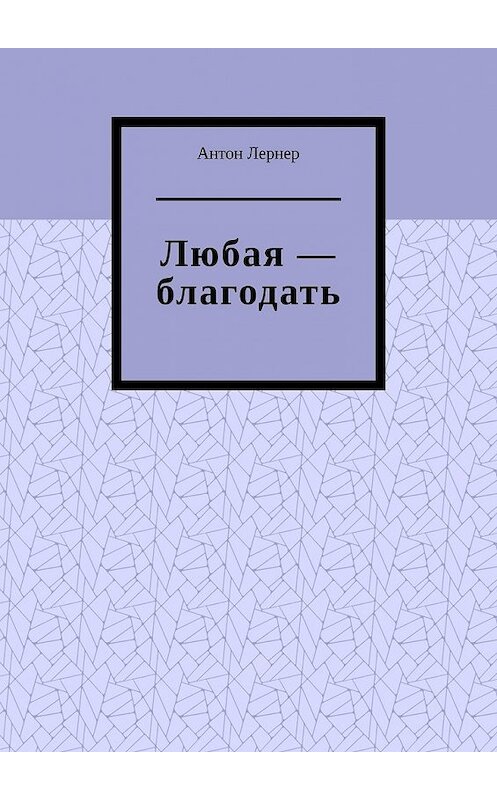 Антон Лернер

Любая — благодать